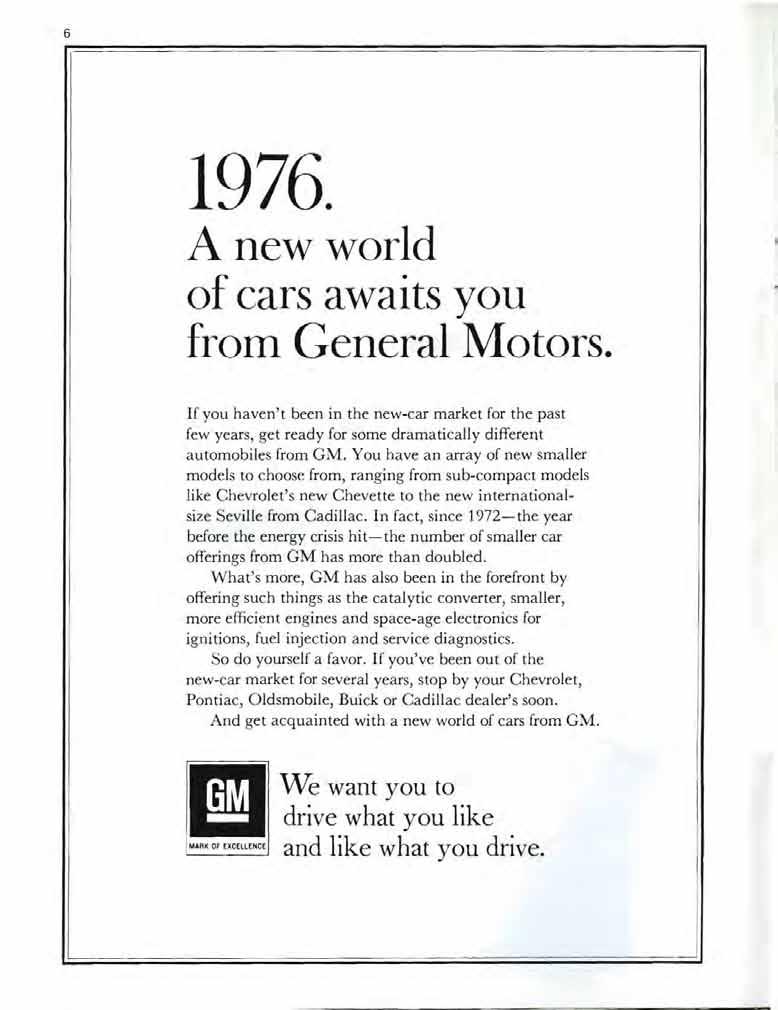 6

1976.
A new world of cars awaits you from General Motors.

If you haven't been in the new-car market for the past few years, get ready for some dramatically different automobiles from GM. You have an array of new smaller models to choose from, ranging from sub-compact models like Chevrolet's new Chevette to the new international-size Seville from Cadillac. In fact, since 1972—the year before the energy crisis hit—the number of smaller car offerings from GM has more than doubled.

What's more, GM has also been in the forefront by offering such things as the catalytic converter, smaller, more efficient engines and space-age electronics for ignitions, fuel injection and service diagnostics.

So do yourself a favor. If you've been out of the new-car market for several years, stop by your Chevrolet, Pontiac, Oldsmobile, Buick or Cadillac dealer's soon.

And get acquainted with a new world of cars from GM.

GM
MARK OF EXCELLENCE

We want you to drive what you like and like what you drive.